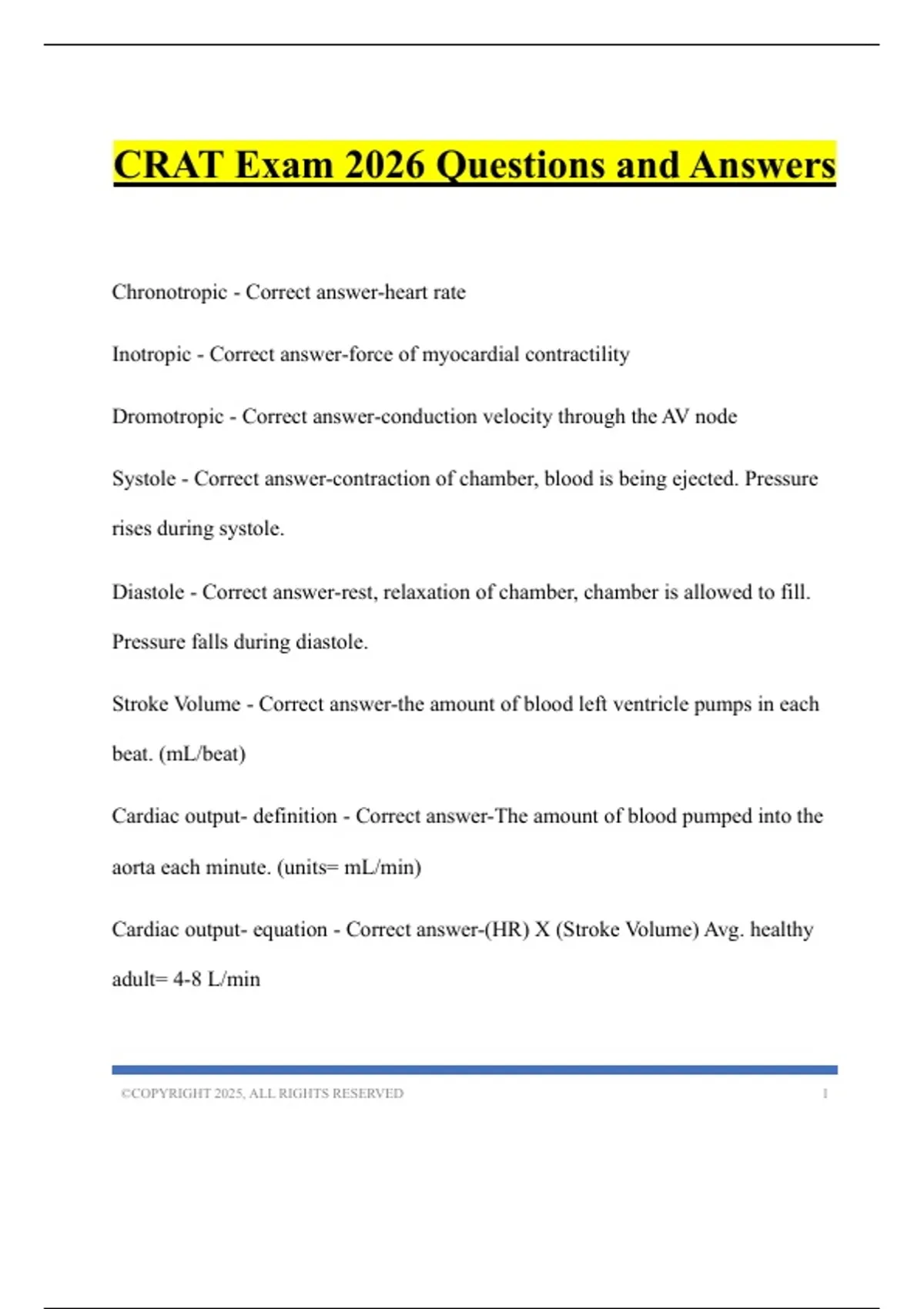 CRAT Exam 2026 Questions and Answers

Chronotropic - Correct answer-heart rate

Inotropic - Correct answer-force of myocardial contractility

Dromotropic - Correct answer-conduction velocity through the AV node

Systole - Correct answer-contraction of chamber, blood is being ejected. Pressure rises during systole.

Diastole - Correct answer-rest, relaxation of chamber, chamber is allowed to fill. Pressure falls during diastole.

Stroke Volume - Correct answer-the amount of blood left ventricle pumps in each beat. (mL/beat)

Cardiac output- definition - Correct answer-The amount of blood pumped into the aorta each minute. (units= mL/min)

Cardiac output- equation - Correct answer-(HR) X (Stroke Volume) Avg. healthy adult= 4-8 L/min

©COPYRIGHT 2025, ALL RIGHTS RESERVED 1